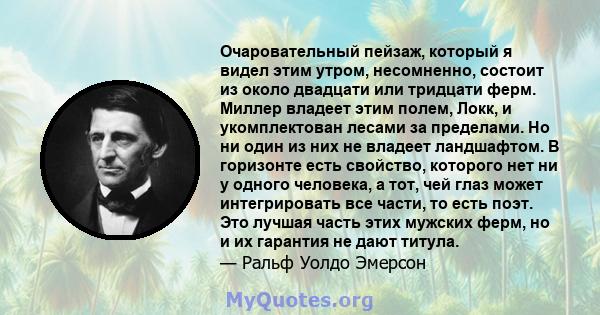 Очаровательный пейзаж, который я видел этим утром, несомненно, состоит из около двадцати или тридцати ферм. Миллер владеет этим полем, Локк, и укомплектован лесами за пределами. Но ни один из них не владеет ландшафтом. В горизонте есть свойство, которого нет ни у одного человека, а тот, чей глаз может интегрировать все части, то есть поэт. Это лучшая часть этих мужских ферм, но и их гарантия не дают титула.
— Ральф Уолдо Эмерсон

MyQuotes.org